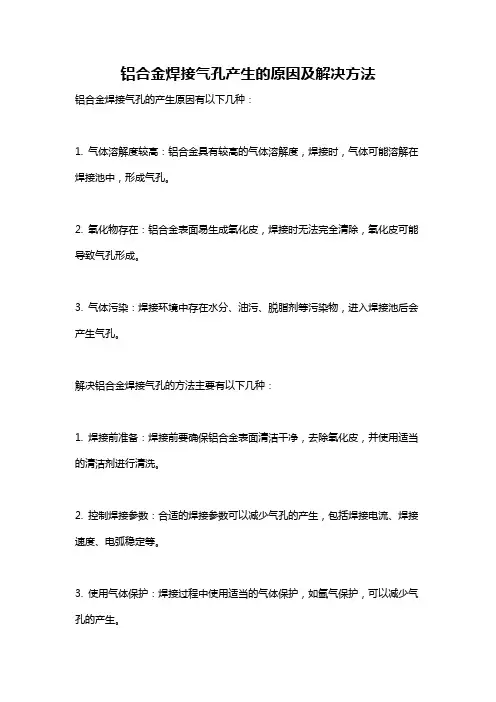 铝合金焊接气孔产生的原因及解决方法

铝合金焊接气孔的产生原因有以下几种：

1. 气体溶解度较高：铝合金具有较高的气体溶解度，焊接时，气体可能溶解在焊接池中，形成气孔。

2. 氧化物存在：铝合金表面易生成氧化皮，焊接时无法完全清除，氧化皮可能导致气孔形成。

3. 气体污染：焊接环境中存在水分、油污、脱脂剂等污染物，进入焊接池后会产生气孔。

解决铝合金焊接气孔的方法主要有以下几种：

1. 焊接前准备：焊接前要确保铝合金表面清洁干净，去除氧化皮，并使用适当的清洁剂进行清洗。

2. 控制焊接参数：合适的焊接参数可以减少气孔的产生，包括焊接电流、焊接速度、电弧稳定等。

3. 使用气体保护：焊接过程中使用适当的气体保护，如氩气保护，可以减少气孔的产生。